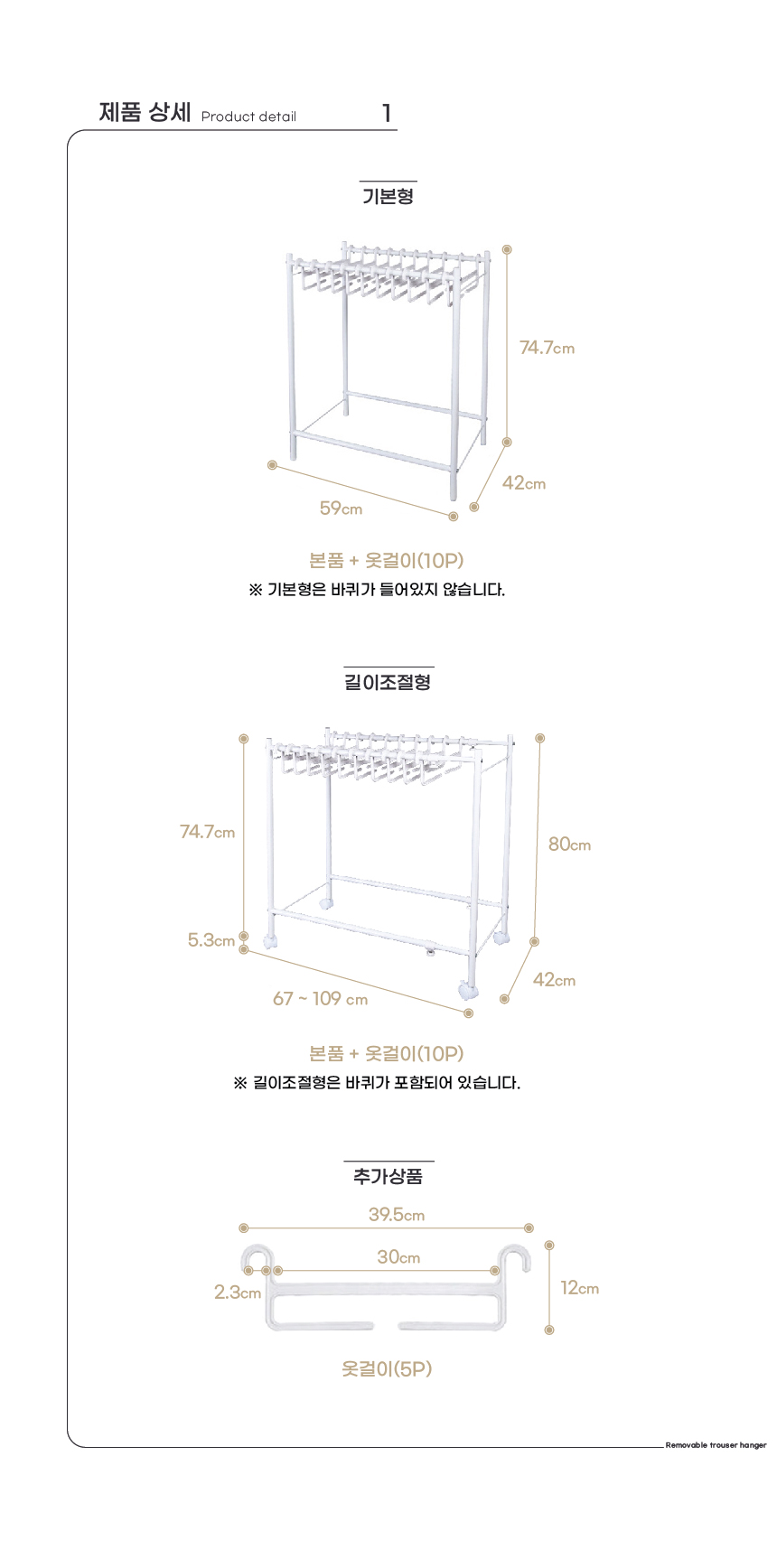 제품 상세 Product detail 1

기본형

74.7cm

42cm

59cm

본품 + 옷걸이(10P)
※ 기본형은 바퀴가 들어있지 않습니다.

길이조절형

74.7cm

80cm

5.3cm

42cm

67 ~ 109 cm

본품 + 옷걸이(10P)
※ 길이조절형은 바퀴가 포함되어 있습니다.

추가상품

39.5cm

30cm

2.3cm

12cm

옷걸이(5P)

Removable trouser hanger